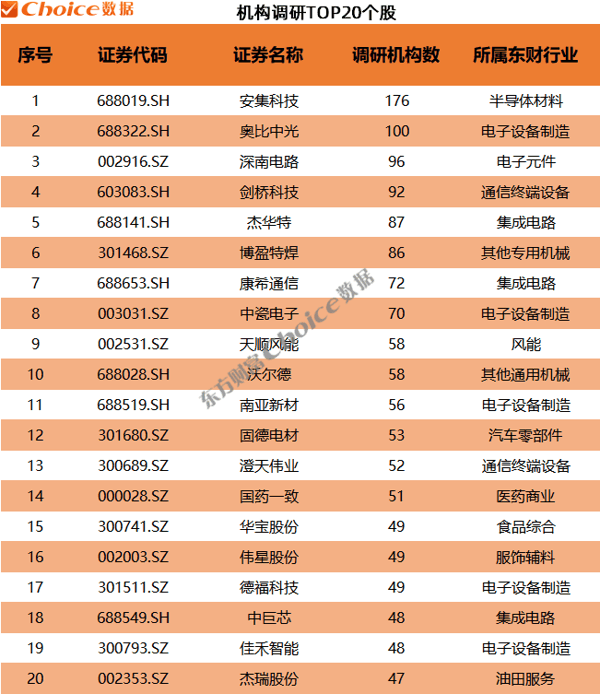 Choice数据

机构调研TOP20个股

| 序号 | 证券代码 | 证券名称 | 调研机构数 | 所属东财行业 |
|---|---|---|---|---|
| 1 | 688019.SH | 安集科技 | 176 | 半导体材料 |
| 2 | 688322.SH | 奥比中光 | 100 | 电子设备制造 |
| 3 | 002916.SZ | 深南电路 | 96 | 电子元件 |
| 4 | 603083.SH | 剑桥科技 | 92 | 通信终端设备 |
| 5 | 688141.SH | 杰华特 | 87 | 集成电路 |
| 6 | 301468.SZ | 博盈特焊 | 86 | 其他专用机械 |
| 7 | 688653.SH | 康希通信 | 72 | 集成电路 |
| 8 | 003031.SZ | 中瓷电子 | 70 | 电子设备制造 |
| 9 | 002531.SZ | 天顺风能 | 58 | 风能 |
| 10 | 688028.SH | 沃尔德 | 58 | 其他通用机械 |
| 11 | 688519.SH | 南亚新材 | 56 | 电子设备制造 |
| 12 | 301680.SZ | 固德电材 | 53 | 汽车零部件 |
| 13 | 300689.SZ | 澄天伟业 | 52 | 通信终端设备 |
| 14 | 000028.SZ | 国药一致 | 51 | 医药商业 |
| 15 | 300741.SZ | 华宝股份 | 49 | 食品综合 |
| 16 | 002003.SZ | 伟星股份 | 49 | 服饰辅料 |
| 17 | 301511.SZ | 德福科技 | 49 | 电子设备制造 |
| 18 | 688549.SH | 中巨芯 | 48 | 集成电路 |
| 19 | 300793.SZ | 佳禾智能 | 48 | 电子设备制造 |
| 20 | 002353.SZ | 杰瑞股份 | 47 | 油田服务 |

东方财富Choice数据